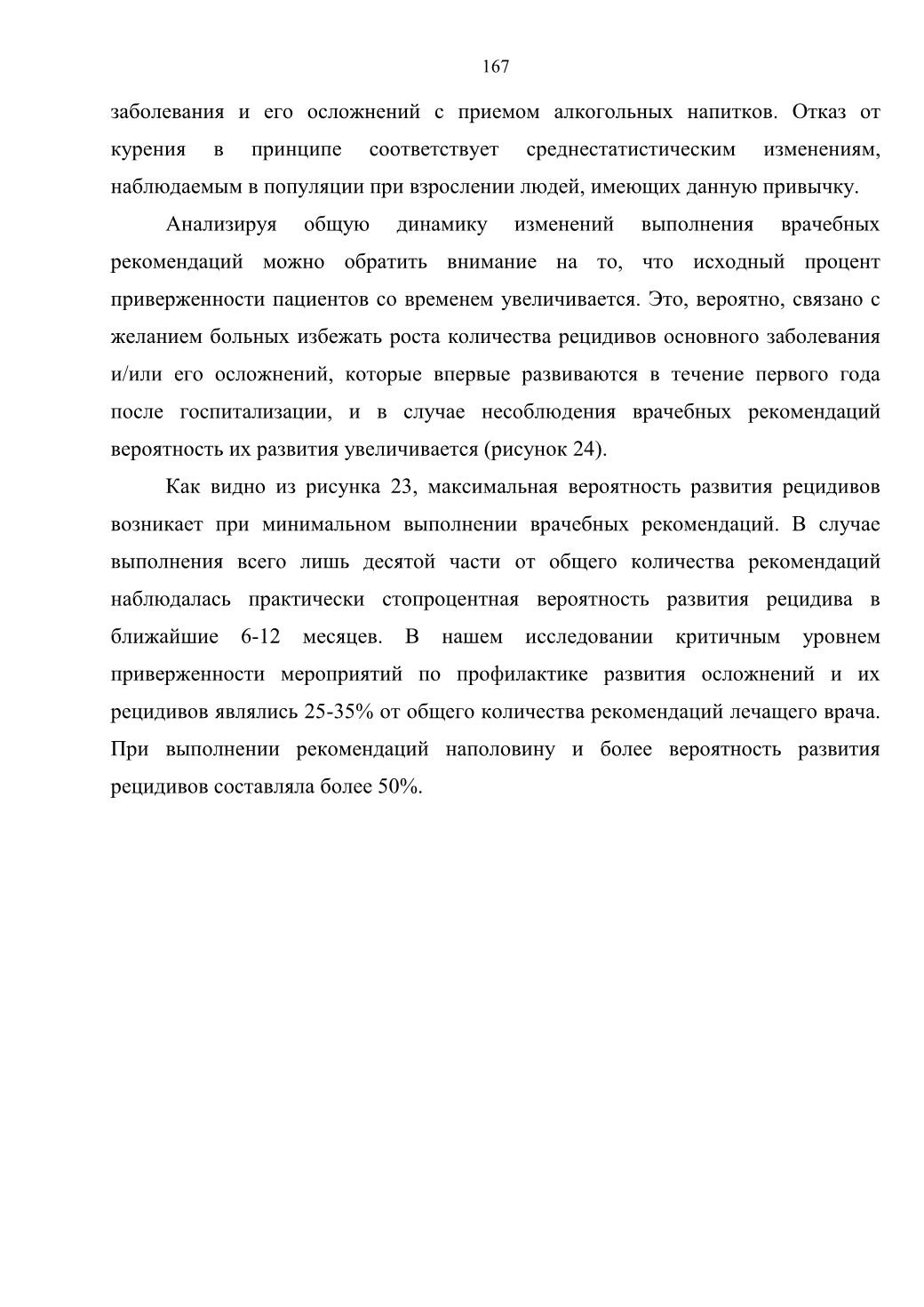 167

заболевания и его осложнений с приемом алкогольных напитков. Отказ от курения в принципе соответствует среднестатистическим изменениям, наблюдаемым в популяции при взрослении людей, имеющих данную привычку.

Анализируя общую динамику изменений выполнения врачебных рекомендаций можно обратить внимание на то, что исходный процент приверженности пациентов со временем увеличивается. Это, вероятно, связано с желанием больных избежать роста количества рецидивов основного заболевания и/или его осложнений, которые впервые развиваются в течение первого года после госпитализации, и в случае несоблюдения врачебных рекомендаций вероятность их развития увеличивается (рисунок 24).

Как видно из рисунка 23, максимальная вероятность развития рецидивов возникает при минимальном выполнении врачебных рекомендаций. В случае выполнения всего лишь десятой части от общего количества рекомендаций наблюдалась практически стопроцентная вероятность развития рецидива в ближайшие 6-12 месяцев. В нашем исследовании критичным уровнем приверженности мероприятий по профилактике развития осложнений и их рецидивов являлись 25-35% от общего количества рекомендаций лечащего врача. При выполнении рекомендаций наполовину и более вероятность развития рецидивов составляла более 50%.